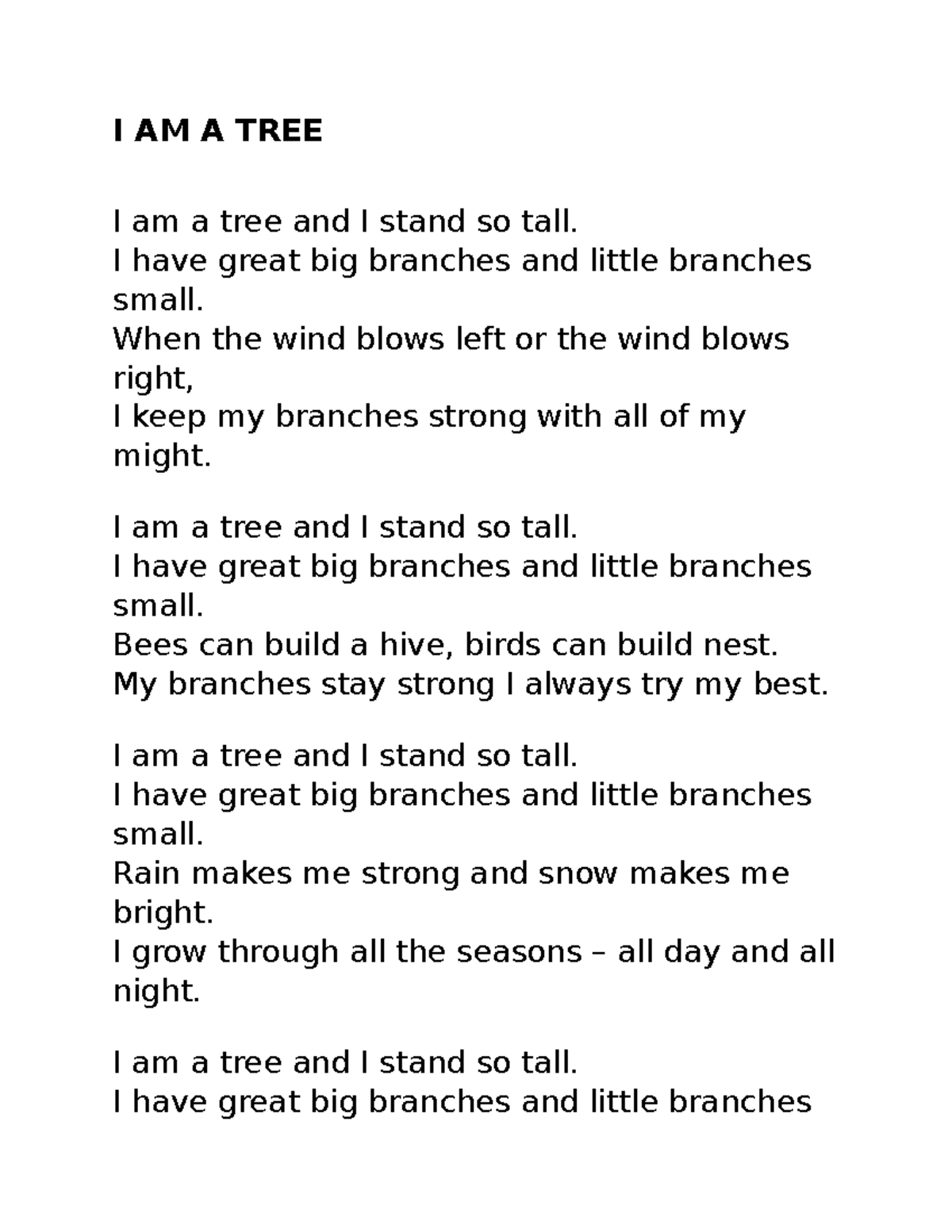 I AM A TREE

I am a tree and I stand so tall.
I have great big branches and little branches small.
When the wind blows left or the wind blows right,
I keep my branches strong with all of my might.

I am a tree and I stand so tall.
I have great big branches and little branches small.
Bees can build a hive, birds can build nest.
My branches stay strong I always try my best.

I am a tree and I stand so tall.
I have great big branches and little branches small.
Rain makes me strong and snow makes me bright.
I grow through all the seasons – all day and all night.

I am a tree and I stand so tall.
I have great big branches and little branches